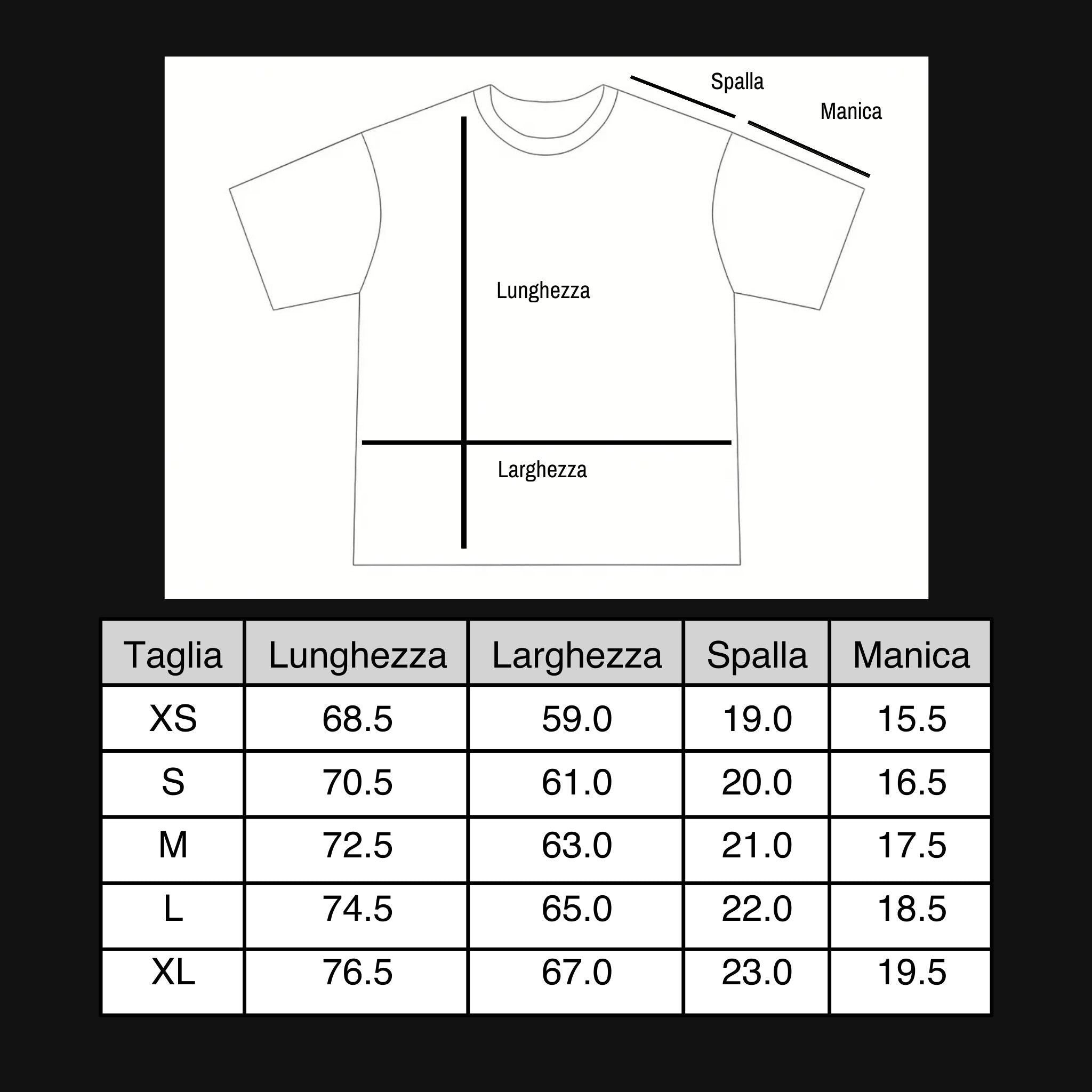 Spalla
Manica
Lunghezza
Larghezza

| Taglia | Lunghezza | Larghezza | Spalla | Manica |
|---|---|---|---|---|
| XS | 68.5 | 59.0 | 19.0 | 15.5 |
| S | 70.5 | 61.0 | 20.0 | 16.5 |
| M | 72.5 | 63.0 | 21.0 | 17.5 |
| L | 74.5 | 65.0 | 22.0 | 18.5 |
| XL | 76.5 | 67.0 | 23.0 | 19.5 |